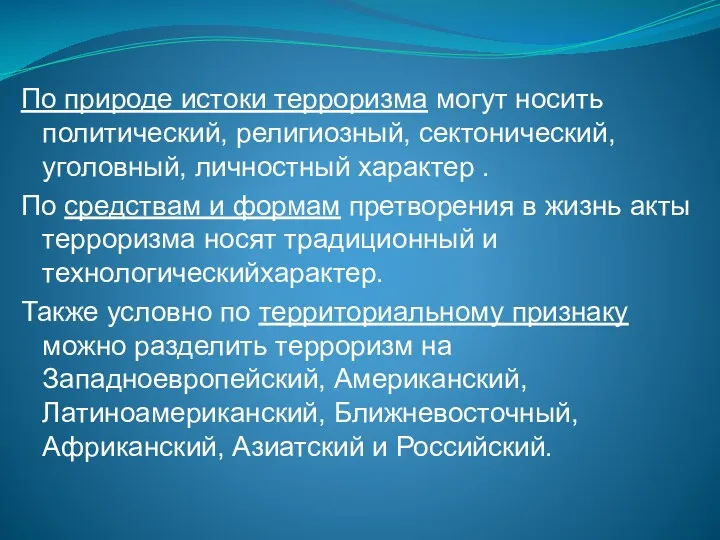 По природе истоки терроризма могут носить политический, религиозный, сектонический, уголовный, личностный характер .

По средствам и формам претворения в жизнь акты терроризма носят традиционный и технологическийхарактер.

Также условно по территориальному признаку можно разделить терроризм на Западноевропейский, Американский, Латиноамериканский, Ближневосточный, Африканский, Азиатский и Российский.